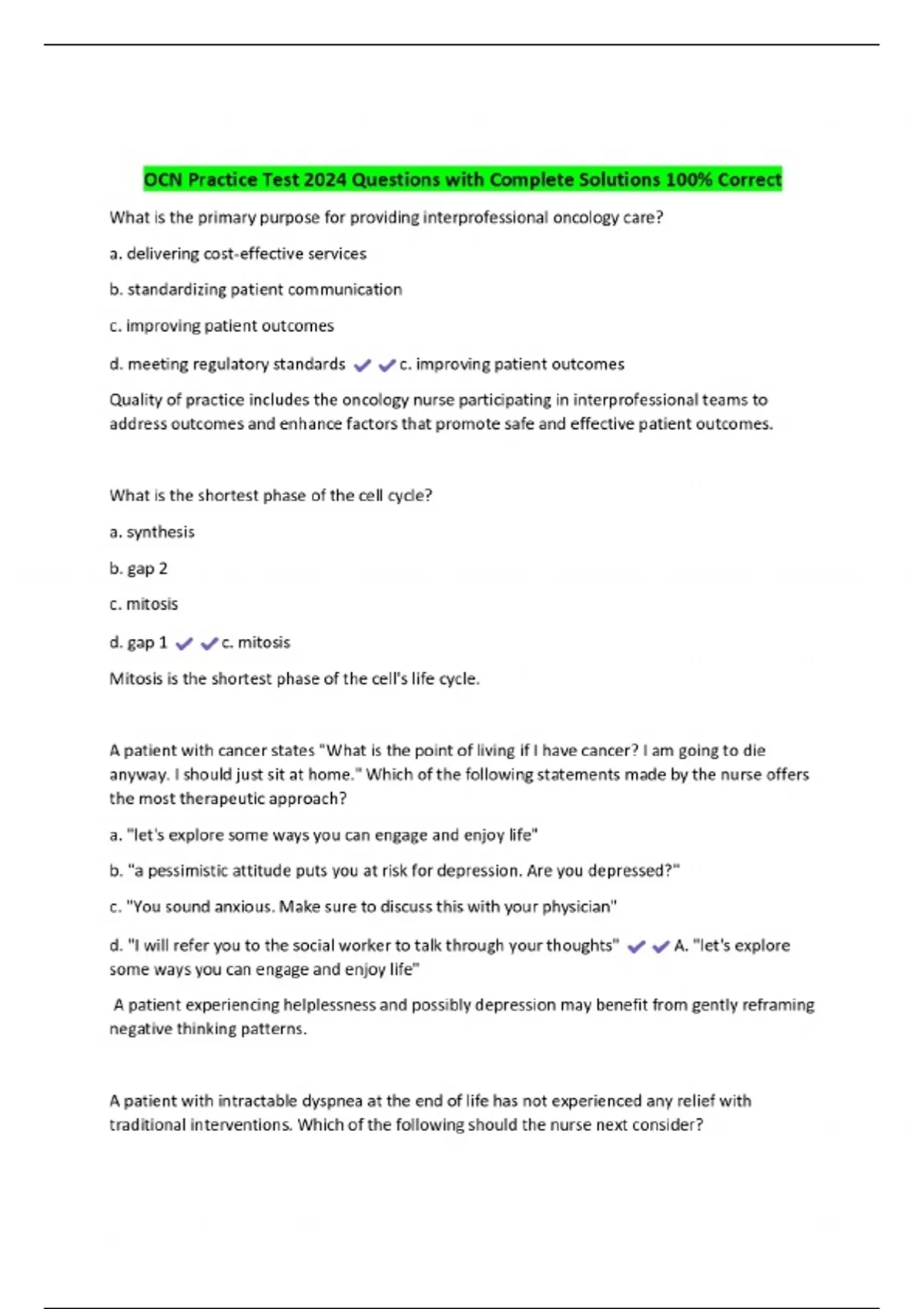 OCN Practice Test 2024 Questions with Complete Solutions 100% Correct

What is the primary purpose for providing interprofessional oncology care?

a. delivering cost-effective services

b. standardizing patient communication

c. improving patient outcomes

d. meeting regulatory standards ✔✔c. improving patient outcomes

Quality of practice includes the oncology nurse participating in interprofessional teams to address outcomes and enhance factors that promote safe and effective patient outcomes.

What is the shortest phase of the cell cycle?

a. synthesis

b. gap 2

c. mitosis

d. gap 1 ✔✔c. mitosis

Mitosis is the shortest phase of the cell's life cycle.

A patient with cancer states "What is the point of living if I have cancer? I am going to die anyway. I should just sit at home." Which of the following statements made by the nurse offers the most therapeutic approach?

a. "let's explore some ways you can engage and enjoy life"

b. "a pessimistic attitude puts you at risk for depression. Are you depressed?"

c. "You sound anxious. Make sure to discuss this with your physician"

d. "I will refer you to the social worker to talk through your thoughts" ✔✔A. "let's explore some ways you can engage and enjoy life"

A patient experiencing helplessness and possibly depression may benefit from gently reframing negative thinking patterns.

A patient with intractable dyspnea at the end of life has not experienced any relief with traditional interventions. Which of the following should the nurse next consider?